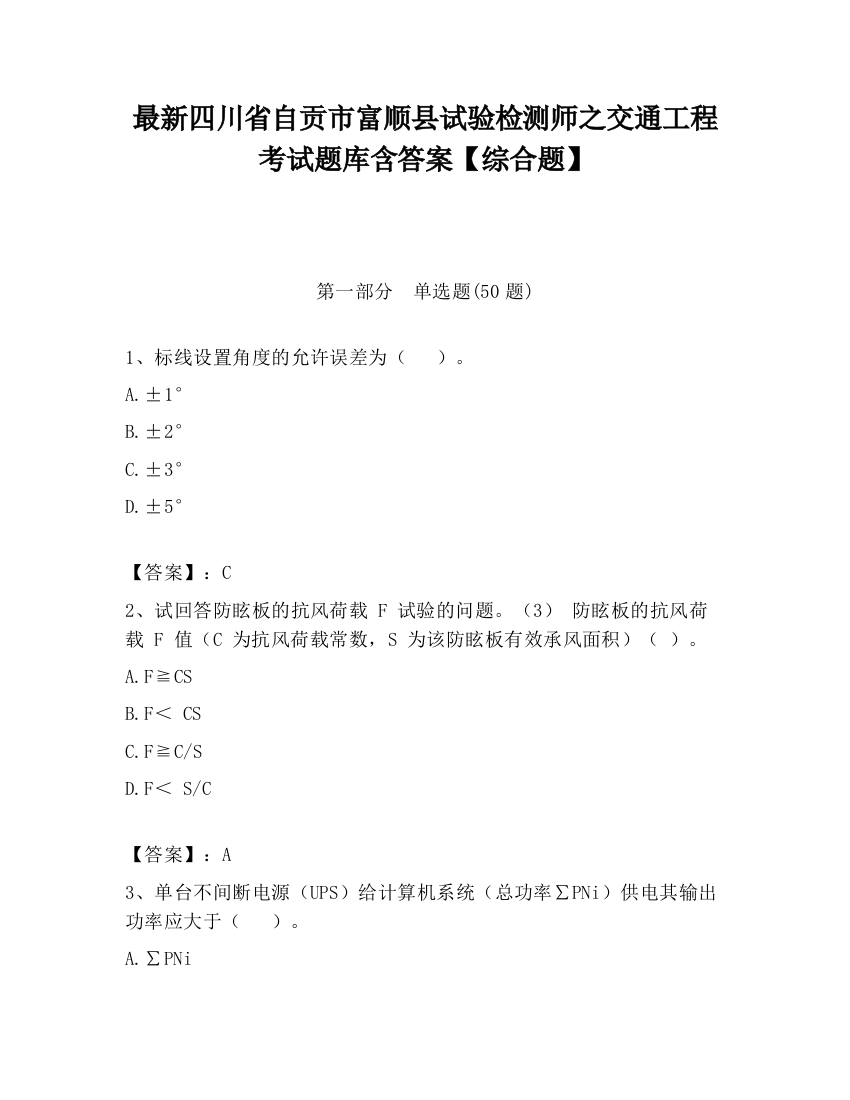 最新四川省自贡市富顺县试验检测师之交通工程考试题库含答案【综合题】

第一部分 单选题(50 题)

1、标线设置角度的允许误差为（ ）。

A. ±1°

B. ±2°

C. ±3°

D. ±5°

【答案】：C

2、试回答防眩板的抗风荷载 F 试验的问题。（3） 防眩板的抗风荷载 F 值（C 为抗风荷载常数，S 为该防眩板有效承风面积）（ ）。

A. F≧CS

B. F＜ CS

C. F≧C/S

D. F＜ S/C

【答案】：A

3、单台不间断电源（UPS）给计算机系统（总功率∑PNi）供电其输出功率应大于（ ）。

A. ∑PNi